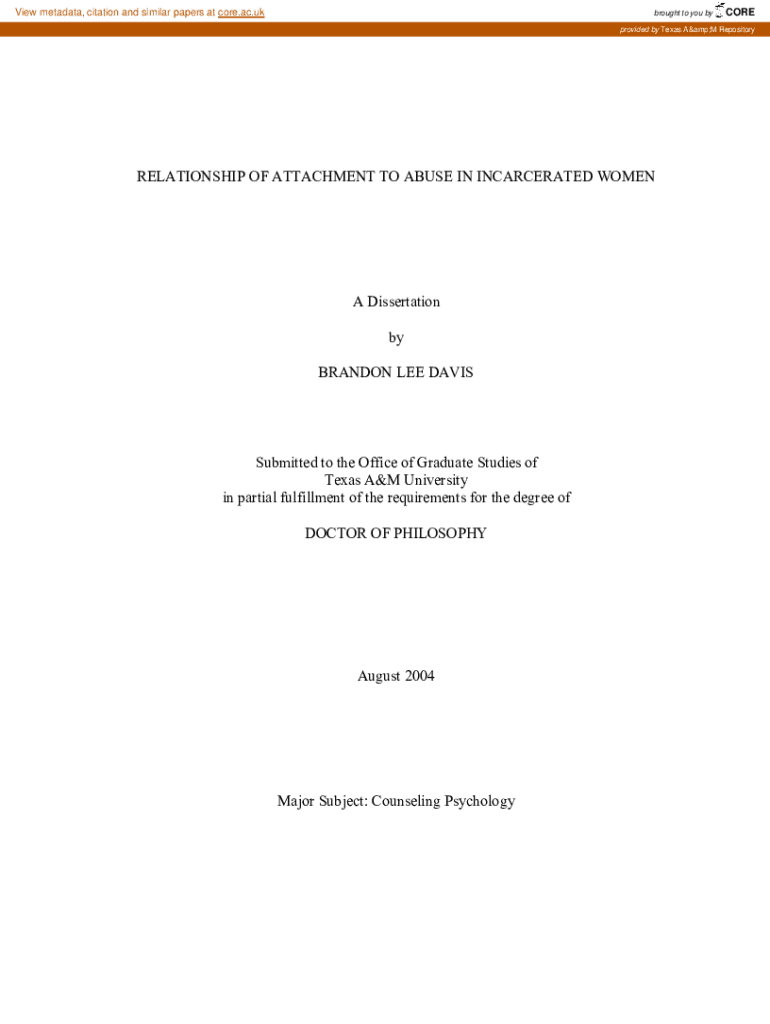 View metadata, citation and similar papers at core.ac.uk

brought to you by CORE

provided by Texas A&amp;M Repository

RELATIONSHIP OF ATTACHMENT TO ABUSE IN INCARCERATED WOMEN

A Dissertation

by

BRANDON LEE DAVIS

Submitted to the Office of Graduate Studies of
Texas A&M University
in partial fulfillment of the requirements for the degree of

DOCTOR OF PHILOSOPHY

August 2004

Major Subject: Counseling Psychology